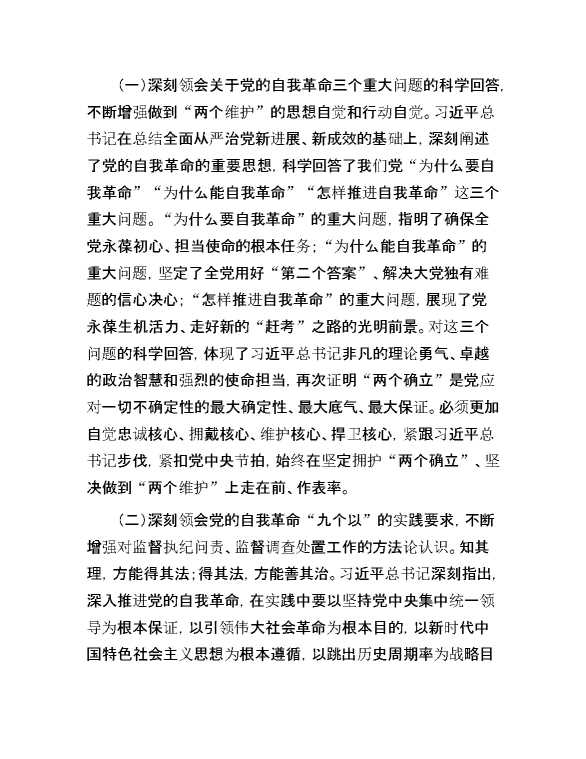 （一）深刻领会关于党的自我革命三个重大问题的科学回答，不断增强做到“两个维护”的思想自觉和行动自觉。习近平总书记在总结全面从严治党新进展、新成效的基础上，深刻阐述了党的自我革命的重要思想，科学回答了我们党“为什么要自我革命”“为什么能自我革命”“怎样推进自我革命”这三个重大问题。“为什么要自我革命”的重大问题，指明了确保全党永葆初心、担当使命的根本任务；“为什么能自我革命”的重大问题，坚定了全党用好“第二个答案”、解决大党独有难题的信心决心；“怎样推进自我革命”的重大问题，展现了党永葆生机活力、走好新的“赶考”之路的光明前景。对这三个问题的科学回答，体现了习近平总书记非凡的理论勇气、卓越的政治智慧和强烈的使命担当，再次证明“两个确立”是党应对一切不确定性的最大确定性、最大底气、最大保证。必须更加自觉忠诚核心、拥戴核心、维护核心、捍卫核心，紧跟习近平总书记步伐，紧扣党中央节拍，始终在坚定拥护“两个确立”、坚决做到“两个维护”上走在前、作表率。

（二）深刻领会党的自我革命“九个以”的实践要求，不断增强对监督执纪问责、监督调查处置工作的方法论认识。知其理，方能得其法；得其法，方能善其治。习近平总书记深刻指出，深入推进党的自我革命，在实践中要以坚持党中央集中统一领导为根本保证，以引领伟大社会革命为根本目的，以新时代中国特色社会主义思想为根本遵循，以跳出历史周期率为战略目